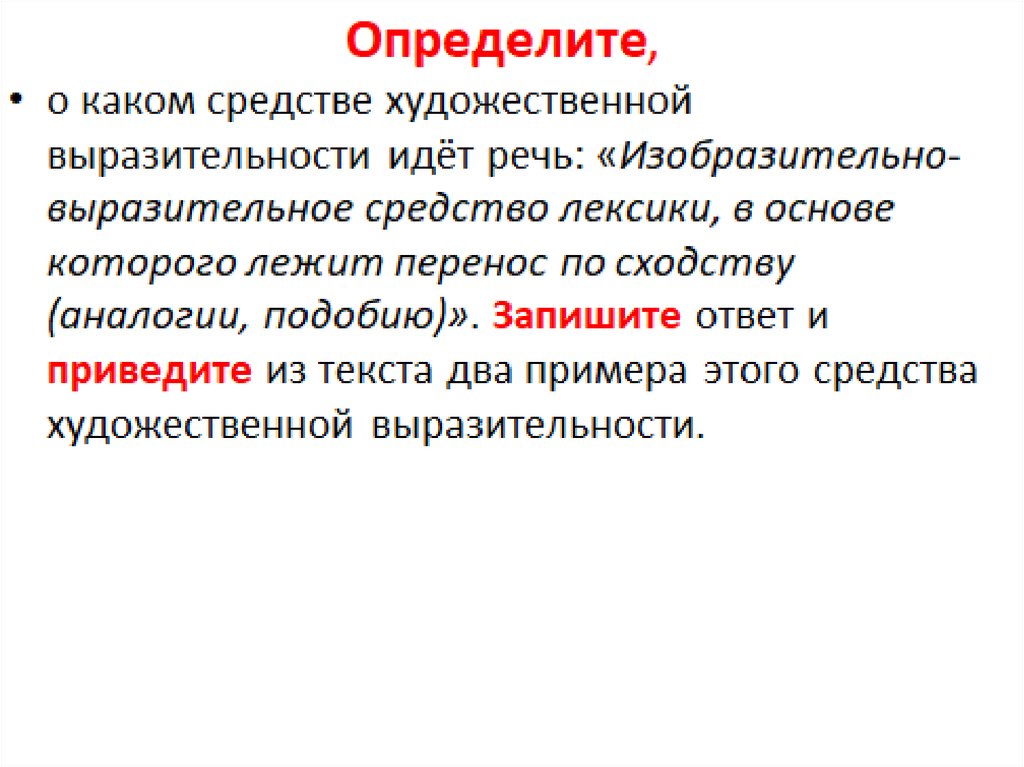 Определите,

• о каком средстве художественной выразительности идёт речь: «Изобразительно-выразительное средство лексики, в основе которого лежит перенос по сходству (аналогии, подобию)». Запишите ответ и приведите из текста два примера этого средства художественной выразительности.